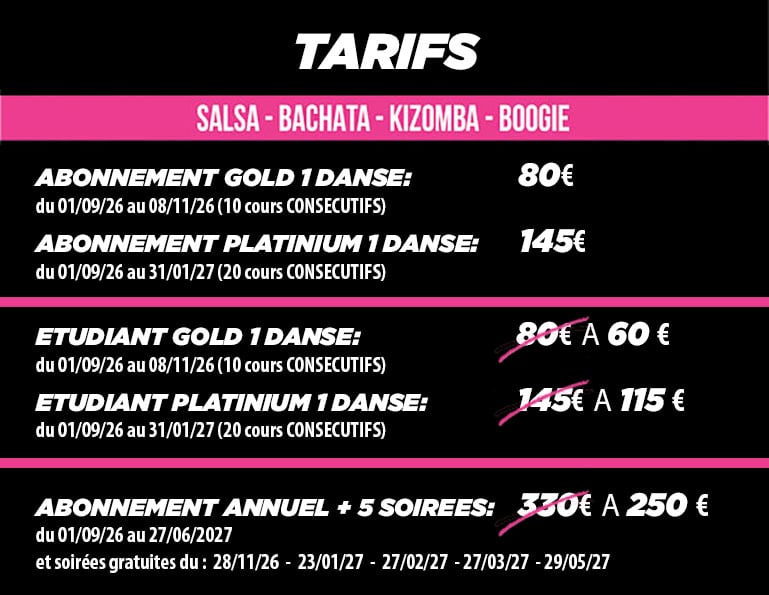 TARIFS

SALSA - BACHATA - KIZOMBA - BOOGIE

ABONNEMENT GOLD 1 DANSE: 80€
du 01/09/26 au 08/11/26 (10 cours CONSECUTIFS)

ABONNEMENT PLATINIUM 1 DANSE: 145€
du 01/09/26 au 31/01/27 (20 cours CONSECUTIFS)

ETUDIANT GOLD 1 DANSE: 80€ A 60 €
du 01/09/26 au 08/11/26 (10 cours CONSECUTIFS)

ETUDIANT PLATINIUM 1 DANSE: 145€ A 115 €
du 01/09/26 au 31/01/27 (20 cours CONSECUTIFS)

ABONNEMENT ANNUEL + 5 SOIREES: 330€ A 250 €
du 01/09/26 au 27/06/2027
et soirées gratuites du : 28/11/26 - 23/01/27 - 27/02/27 - 27/03/27 - 29/05/27